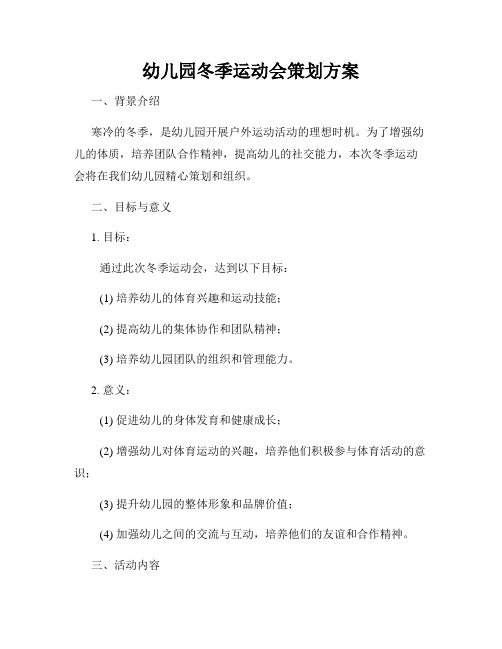 幼儿园冬季运动会策划方案

一、背景介绍

寒冷的冬季，是幼儿园开展户外运动活动的理想时机。为了增强幼儿的体质，培养团队合作精神，提高幼儿的社交能力，本次冬季运动会将在我们幼儿园精心策划和组织。

二、目标与意义

1. 目标：

通过此次冬季运动会，达到以下目标：

(1) 培养幼儿的体育兴趣和运动技能；

(2) 提高幼儿的集体协作和团队精神；

(3) 培养幼儿园团队的组织和管理能力。

2. 意义：

(1) 促进幼儿的身体发育和健康成长；

(2) 增强幼儿对体育运动的兴趣，培养他们积极参与体育活动的意识；

(3) 提升幼儿园的整体形象和品牌价值；

(4) 加强幼儿之间的交流与互动，培养他们的友谊和合作精神。

三、活动内容